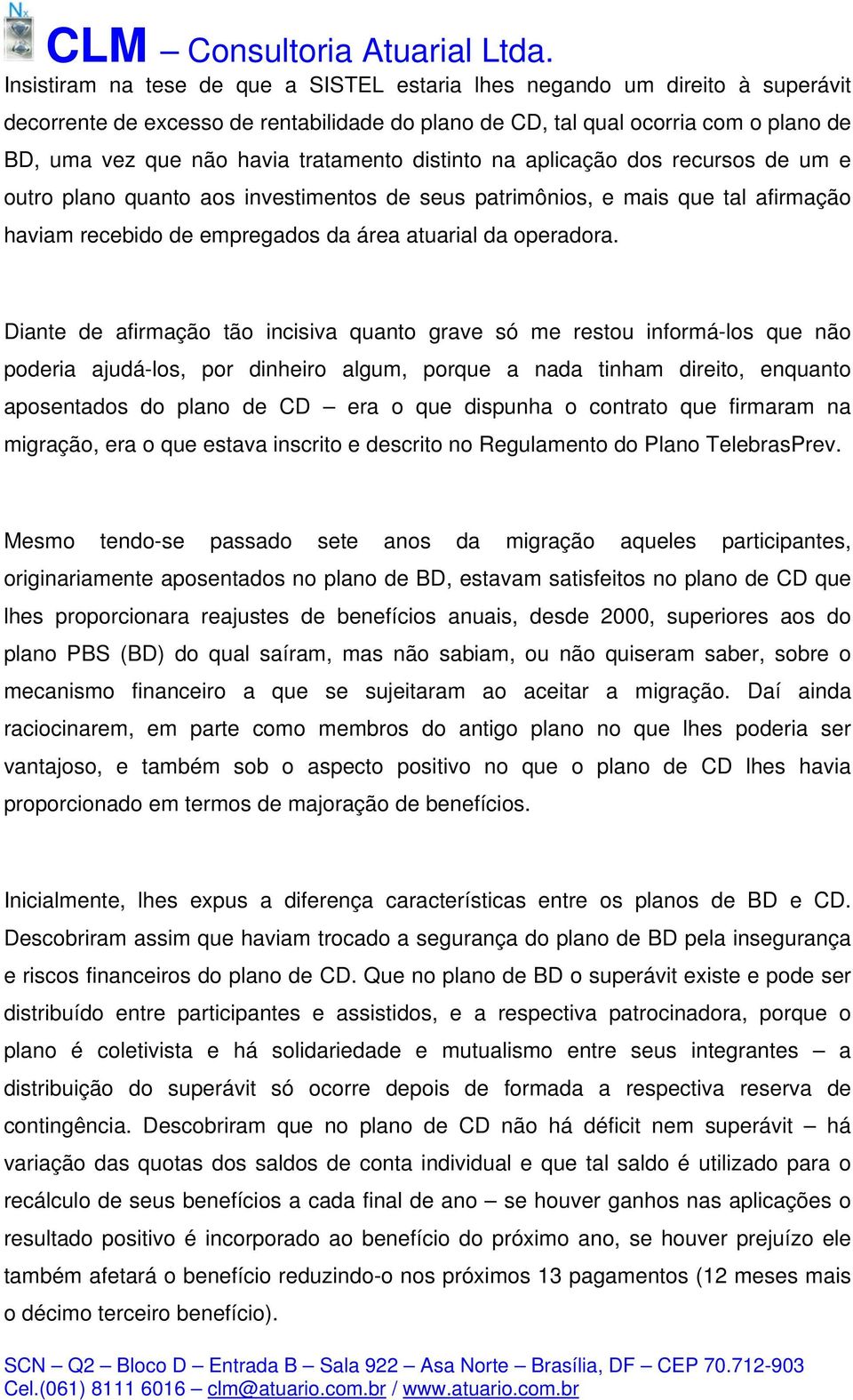 CLM – Consultoria Atuarial Ltda.

Insistiram na tese de que a SISTEL estaria lhes negando um direito à superávit decorrente de excesso de rentabilidade do plano de CD, tal qual ocorria com o plano de BD, uma vez que não havia tratamento distinto na aplicação dos recursos de um e outro plano quanto aos investimentos de seus patrimônios, e mais que tal afirmação haviam recebido de empregados da área atuarial da operadora.

Diante de afirmação tão incisiva quanto grave só me restou informá-los que não poderia ajudá-los, por dinheiro algum, porque a nada tinham direito, enquanto aposentados do plano de CD – era o que dispunha o contrato que firmaram na migração, era o que estava inscrito e descrito no Regulamento do Plano TelebrasPrev.

Mesmo tendo-se passado sete anos da migração aqueles participantes, originariamente aposentados no plano de BD, estavam satisfeitos no plano de CD que lhes proporcionara reajustes de benefícios anuais, desde 2000, superiores aos do plano PBS (BD) do qual saíram, mas não sabiam, ou não quiseram saber, sobre o mecanismo financeiro a que se sujeitaram ao aceitar a migração. Daí ainda raciocinarem, em parte como membros do antigo plano no que lhes poderia ser vantajoso, e também sob o aspecto positivo no que o plano de CD lhes havia proporcionado em termos de majoração de benefícios.

Inicialmente, lhes expus a diferença características entre os planos de BD e CD. Descobriram assim que haviam trocado a segurança do plano de BD pela insegurança e riscos financeiros do plano de CD. Que no plano de BD o superávit existe e pode ser distribuído entre participantes e assistidos, e a respectiva patrocinadora, porque o plano é coletivista e há solidariedade e mutualismo entre seus integrantes – a distribuição do superávit só ocorre depois de formada a respectiva reserva de contingência. Descobriram que no plano de CD não há déficit nem superávit – há variação das quotas dos saldos de conta individual e que tal saldo é utilizado para o recálculo de seus benefícios a cada final de ano – se houver ganhos nas aplicações o resultado positivo é incorporado ao benefício do próximo ano, se houver prejuízo ele também afetará o benefício reduzindo-o nos próximos 13 pagamentos (12 meses mais o décimo terceiro benefício).

SCN – Q2 – Bloco D – Entrada B – Sala 922 – Asa Norte – Brasília, DF – CEP 70.712-903
Cel.(061) 8111 6016 – clm@atuario.com.br / www.atuario.com.br